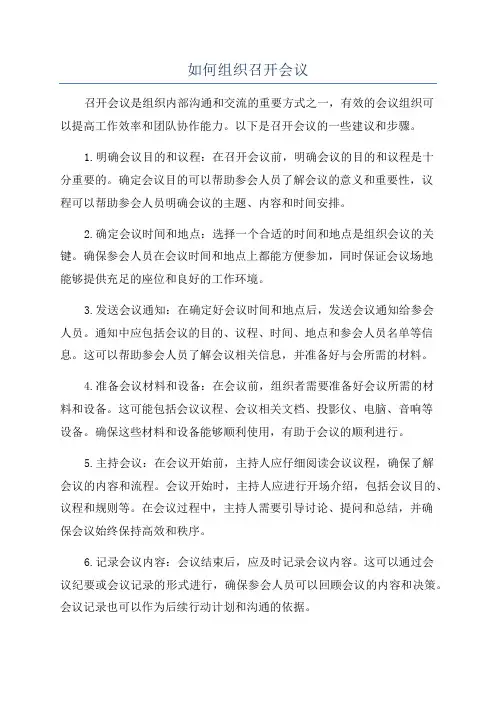 如何组织召开会议

召开会议是组织内部沟通和交流的重要方式之一，有效的会议组织可以提高工作效率和团队协作能力。以下是召开会议的一些建议和步骤。

1.明确会议目的和议程：在召开会议前，明确会议的目的和议程是十分重要的。确定会议目的可以帮助参会人员了解会议的意义和重要性，议程可以帮助参会人员明确会议的主题、内容和时间安排。

2.确定会议时间和地点：选择一个合适的时间和地点是组织会议的关键。确保参会人员在会议时间和地点上都能方便参加，同时保证会议场地能够提供充足的座位和良好的工作环境。

3.发送会议通知：在确定好会议时间和地点后，发送会议通知给参会人员。通知中应包括会议的目的、议程、时间、地点和参会人员名单等信息。这可以帮助参会人员了解会议相关信息，并准备好与会所需的材料。

4.准备会议材料和设备：在会议前，组织者需要准备好会议所需的材料和设备。这可能包括会议议程、会议相关文档、投影仪、电脑、音响等设备。确保这些材料和设备能够顺利使用，有助于会议的顺利进行。

5.主持会议：在会议开始前，主持人应仔细阅读会议议程，确保了解会议的内容和流程。会议开始时，主持人应进行开场介绍，包括会议目的、议程和规则等。在会议过程中，主持人需要引导讨论、提问和总结，并确保会议始终保持高效和秩序。

6.记录会议内容：会议结束后，应及时记录会议内容。这可以通过会议纪要或会议记录的形式进行，确保参会人员可以回顾会议的内容和决策。会议记录也可以作为后续行动计划和沟通的依据。